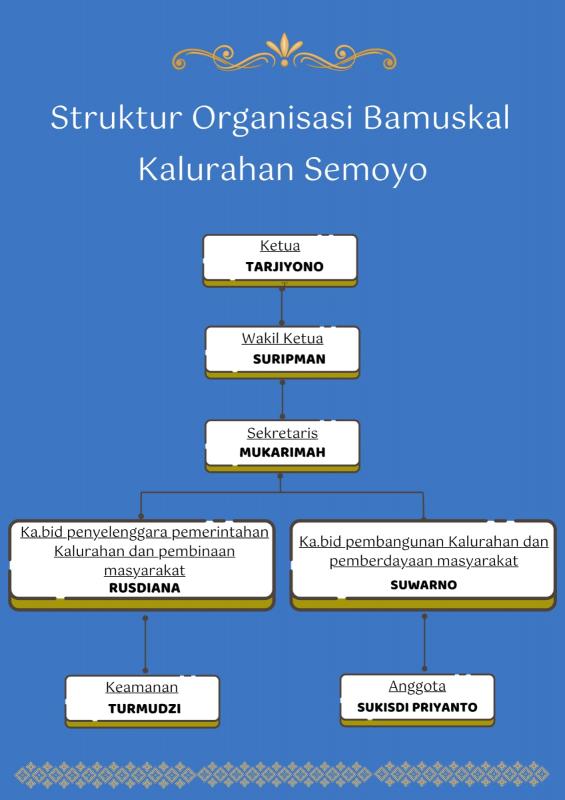 Struktur Organisasi Bamuskal Kalurahan Semoyo

Ketua
TARJIYONO

Wakil Ketua
SURIPMAN

Sekretaris
MUKARIMAH

Ka.bid penyelenggara pemerintahan Kalurahan dan pembinaan masyarakat
RUSDIANA

Ka.bid pembangunan Kalurahan dan pemberdayaan masyarakat
SUWARNO

Keamanan
TURMUDZI

Anggota
SUKISDI PRIYANTO